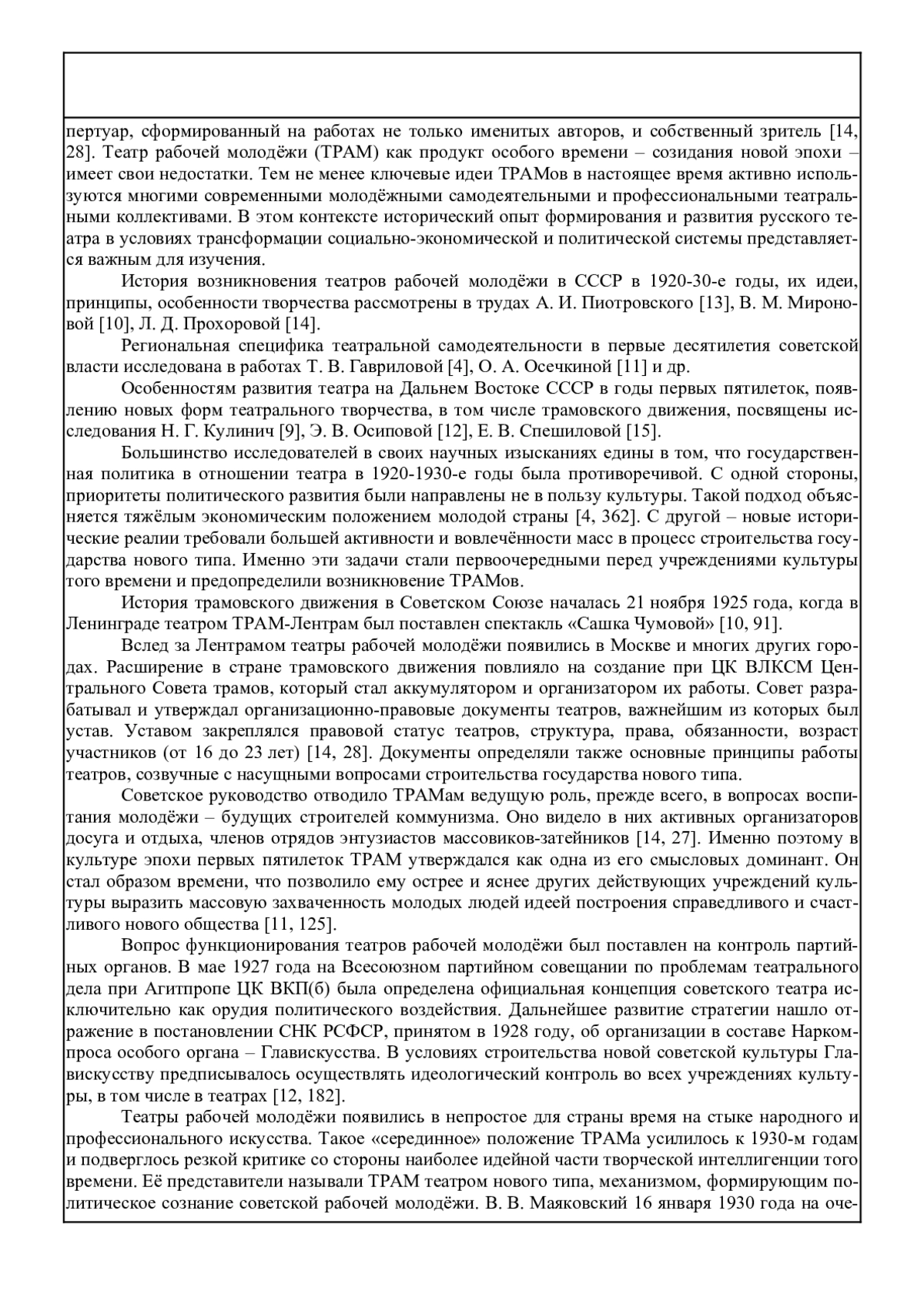 пертуар, сформированный на работах не только именитых авторов, и собственный зритель [14, 28]. Театр рабочей молодёжи (ТРАМ) как продукт особого времени – созидания новой эпохи – имеет свои недостатки. Тем не менее ключевые идеи ТРАМов в настоящее время активно используются многими современными молодёжными самодеятельными и профессиональными театральными коллективами. В этом контексте исторический опыт формирования и развития русского театра в условиях трансформации социально-экономической и политической системы представляется важным для изучения.

История возникновения театров рабочей молодёжи в СССР в 1920-30-е годы, их идеи, принципы, особенности творчества рассмотрены в трудах А. И. Пиотровского [13], В. М. Мироновой [10], Л. Д. Прохоровой [14].

Региональная специфика театральной самодеятельности в первые десятилетия советской власти исследована в работах Т. В. Гавриловой [4], О. А. Осечкиной [11] и др.

Особенностям развития театра на Дальнем Востоке СССР в годы первых пятилеток, появлению новых форм театрального творчества, в том числе трамовского движения, посвящены исследования Н. Г. Кулинич [9], Э. В. Осиповой [12], Е. В. Спешиловой [15].

Большинство исследователей в своих научных изысканиях едины в том, что государственная политика в отношении театра в 1920-1930-е годы была противоречивой. С одной стороны, приоритеты политического развития были направлены не в пользу культуры. Такой подход объясняется тяжёлым экономическим положением молодой страны [4, 362]. С другой – новые исторические реалии требовали большей активности и вовлечённости масс в процесс строительства государства нового типа. Именно эти задачи стали первоочередными перед учреждениями культуры того времени и предопределили возникновение ТРАМов.

История трамовского движения в Советском Союзе началась 21 ноября 1925 года, когда в Ленинграде театром ТРАМ-Лентрам был поставлен спектакль «Сашка Чумовой» [10, 91].

Вслед за Лентрамом театры рабочей молодёжи появились в Москве и многих других городах. Расширение в стране трамовского движения повлияло на создание при ЦК ВЛКСМ Центрального Совета трамов, который стал аккумулятором и организатором их работы. Совет разрабатывал и утверждал организационно-правовые документы театров, важнейшим из которых был устав. Уставом закреплялся правовой статус театров, структура, права, обязанности, возраст участников (от 16 до 23 лет) [14, 28]. Документы определяли также основные принципы работы театров, созвучные с насущными вопросами строительства государства нового типа.

Советское руководство отводило ТРАМам ведущую роль, прежде всего, в вопросах воспитания молодёжи – будущих строителей коммунизма. Оно видело в них активных организаторов досуга и отдыха, членов отрядов энтузиастов массовиков-затейников [14, 27]. Именно поэтому в культуре эпохи первых пятилеток ТРАМ утверждался как одна из его смысловых доминант. Он стал образом времени, что позволило ему острее и яснее других действующих учреждений культуры выразить массовую захваченность молодых людей идеей построения справедливого и счастливого нового общества [11, 125].

Вопрос функционирования театров рабочей молодёжи был поставлен на контроль партийных органов. В мае 1927 года на Всесоюзном партийном совещании по проблемам театрального дела при Агитпропе ЦК ВКП(б) была определена официальная концепция советского театра исключительно как орудия политического воздействия. Дальнейшее развитие стратегии нашло отражение в постановлении СНК РСФСР, принятом в 1928 году, об организации в составе Наркомпроса особого органа – Главискусства. В условиях строительства новой советской культуры Главискусству предписывалось осуществлять идеологический контроль во всех учреждениях культуры, в том числе в театрах [12, 182].

Театры рабочей молодёжи появились в непростое для страны время на стыке народного и профессионального искусства. Такое «серединное» положение ТРАМа усилилось к 1930-м годам и подверглось резкой критике со стороны наиболее идейной части творческой интеллигенции того времени. Её представители называли ТРАМ театром нового типа, механизмом, формирующим политическое сознание советской рабочей молодёжи. В. В. Маяковский 16 января 1930 года на оче-